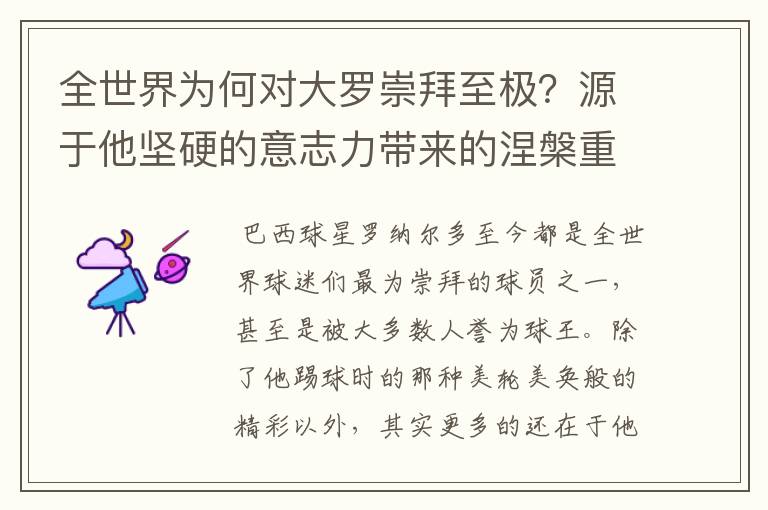 全世界为何对大罗崇拜至极？源于他坚硬的意志力带来的涅槃重

巴西球星罗纳尔多至今都是全世界球迷们最为崇拜的球员之一，甚至是被大多数人誉为球王。除了他踢球时的那种美轮美奂般的精彩以外，其实更多的还在于他